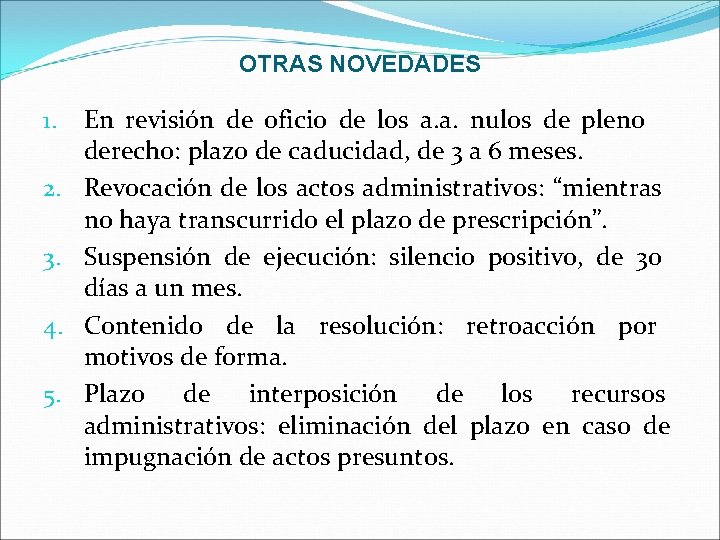 OTRAS NOVEDADES

1. En revisión de oficio de los a.a. nulos de pleno derecho: plazo de caducidad, de 3 a 6 meses.
2. Revocación de los actos administrativos: “mientras no haya transcurrido el plazo de prescripción”.
3. Suspensión de ejecución: silencio positivo, de 30 días a un mes.
4. Contenido de la resolución: retroacción por motivos de forma.
5. Plazo de interposición de los recursos administrativos: eliminación del plazo en caso de impugnación de actos presuntos.